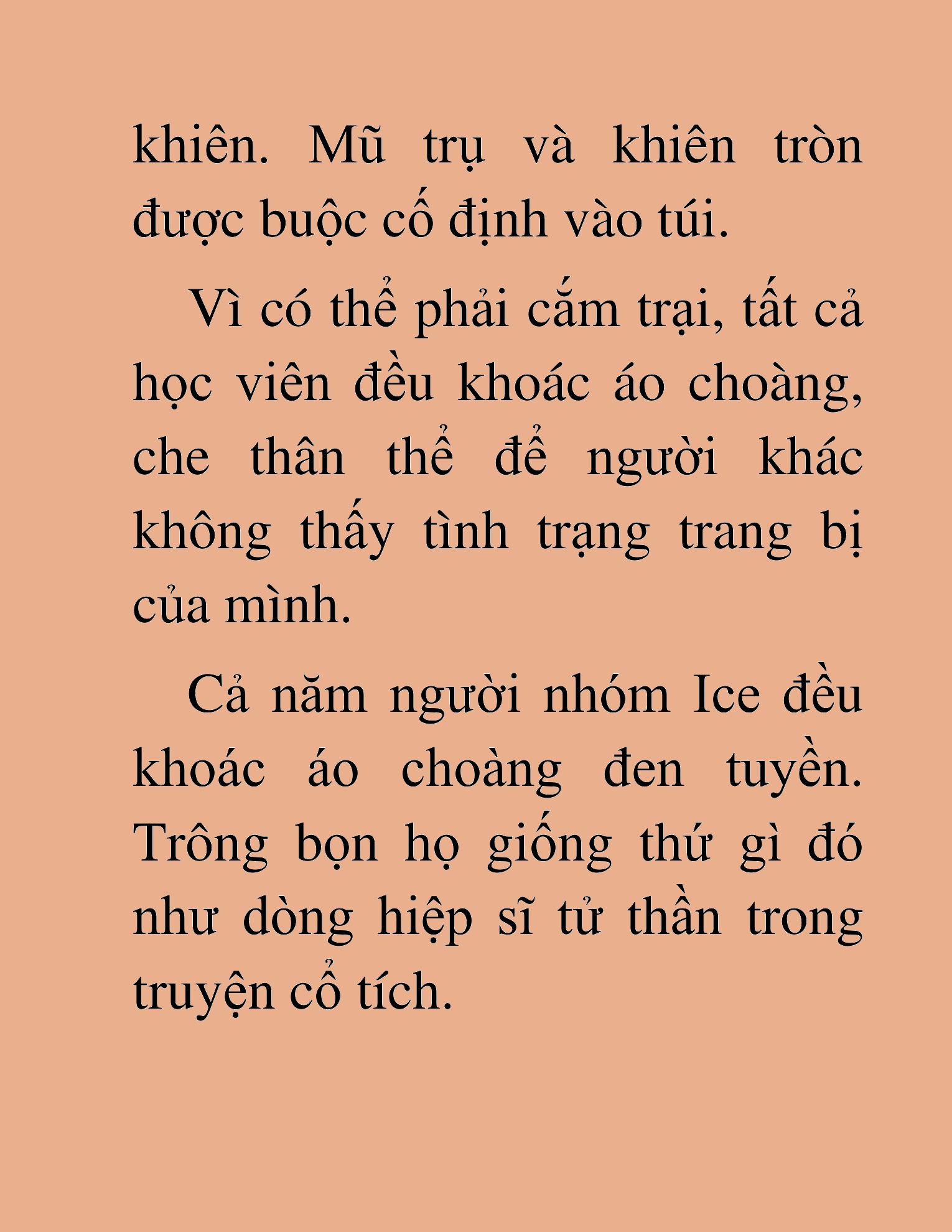 khiên. Mũ trụ và khiên tròn được buộc cố định vào túi.

Vì có thể phải cắm trại, tất cả học viên đều khoác áo choàng, che thân thể để người khác không thấy tình trạng trang bị của mình.

Cả năm người nhóm Ice đều khoác áo choàng đen tuyền. Trông bọn họ giống thứ gì đó như dòng hiệp sĩ tử thần trong truyện cổ tích.